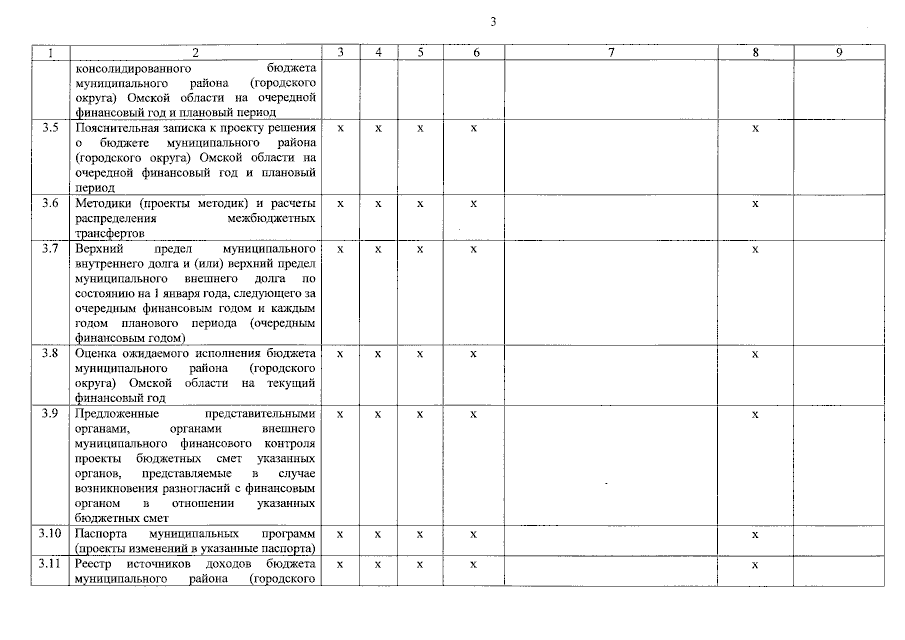 3

| 1 | 2 | 3 | 4 | 5 | 6 | 7 | 8 | 9 |
|---|---|---|---|---|---|---|---|---|
| | консолидированного бюджета муниципального района (городского округа) Омской области на очередной финансовый год и плановый период | | | | | | | |
| 3.5 | Пояснительная записка к проекту решения о бюджете муниципального района (городского округа) Омской области на очередной финансовый год и плановый период | x | x | x | x | | x | |
| 3.6 | Методики (проекты методик) и расчеты распределения межбюджетных трансфертов | x | x | x | x | | x | |
| 3.7 | Верхний предел муниципального внутреннего долга и (или) верхний предел муниципального внешнего долга по состоянию на 1 января года, следующего за очередным финансовым годом и каждым годом планового периода (очередным финансовым годом) | x | x | x | x | | x | |
| 3.8 | Оценка ожидаемого исполнения бюджета муниципального района (городского округа) Омской области на текущий финансовый год | x | x | x | x | | x | |
| 3.9 | Предложенные представительными органами, органами внешнего муниципального финансового контроля проекты бюджетных смет указанных органов, представляемые в случае возникновения разногласий с финансовым органом в отношении указанных бюджетных смет | x | x | x | x | | x | |
| 3.10 | Паспорта муниципальных программ (проекты изменений в указанные паспорта) | x | x | x | x | | x | |
| 3.11 | Реестр источников доходов бюджета муниципального района (городского | x | x | x | x | | x | |